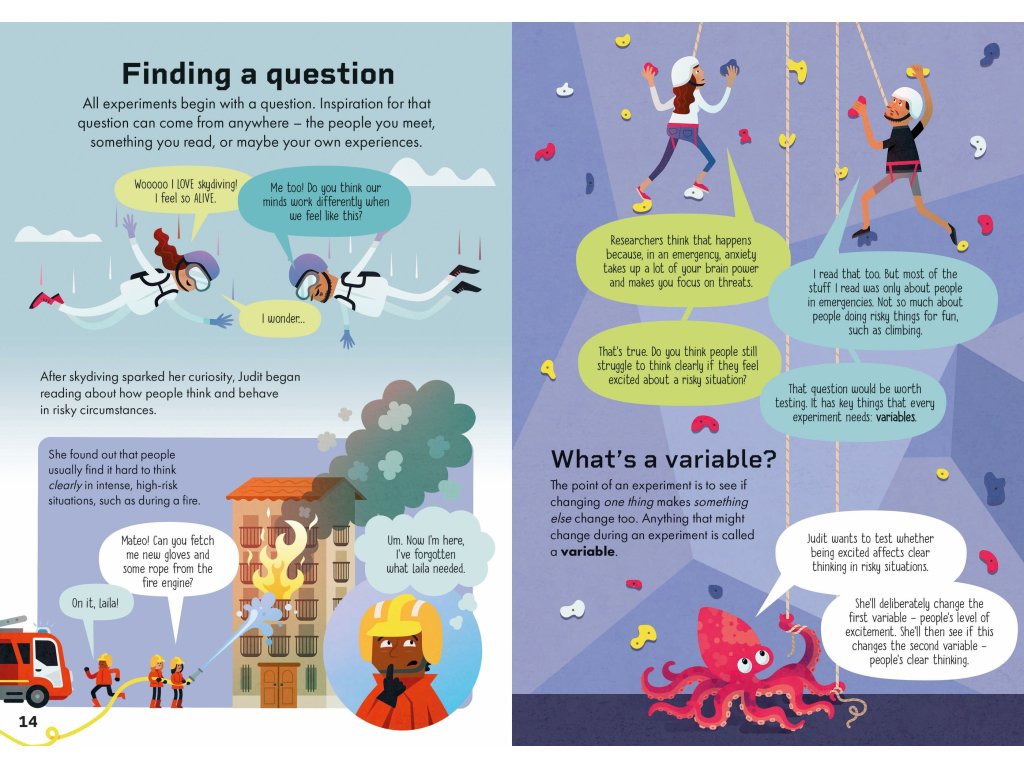 Finding a question

All experiments begin with a question. Inspiration for that question can come from anywhere – the people you meet, something you read, or maybe your own experiences.

Wooooo I LOVE skydiving! I feel so ALIVE.

Me too! Do you think our minds work differently when we feel like this?

I wonder...

After skydiving sparked her curiosity, Judit began reading about how people think and behave in risky circumstances.

She found out that people usually find it hard to think clearly in intense, high-risk situations, such as during a fire.

Mateo! Can you fetch me new gloves and some rope from the fire engine?

On it, Laila!

Um. Now I'm here, I've forgotten what Laila needed.

14

Researchers think that happens because, in an emergency, anxiety takes up a lot of your brain power and makes you focus on threats.

I read that too. But most of the stuff I read was only about people in emergencies. Not so much about people doing risky things for fun, such as climbing.

That's true. Do you think people still struggle to think clearly if they feel excited about a risky situation?

That question would be worth testing. It has key things that every experiment needs: variables.

What's a variable?

The point of an experiment is to see if changing one thing makes something else change too. Anything that might change during an experiment is called a variable.

Judit wants to test whether being excited affects clear thinking in risky situations.

She'll deliberately change the first variable – people's level of excitement. She'll then see if this changes the second variable – people's clear thinking.